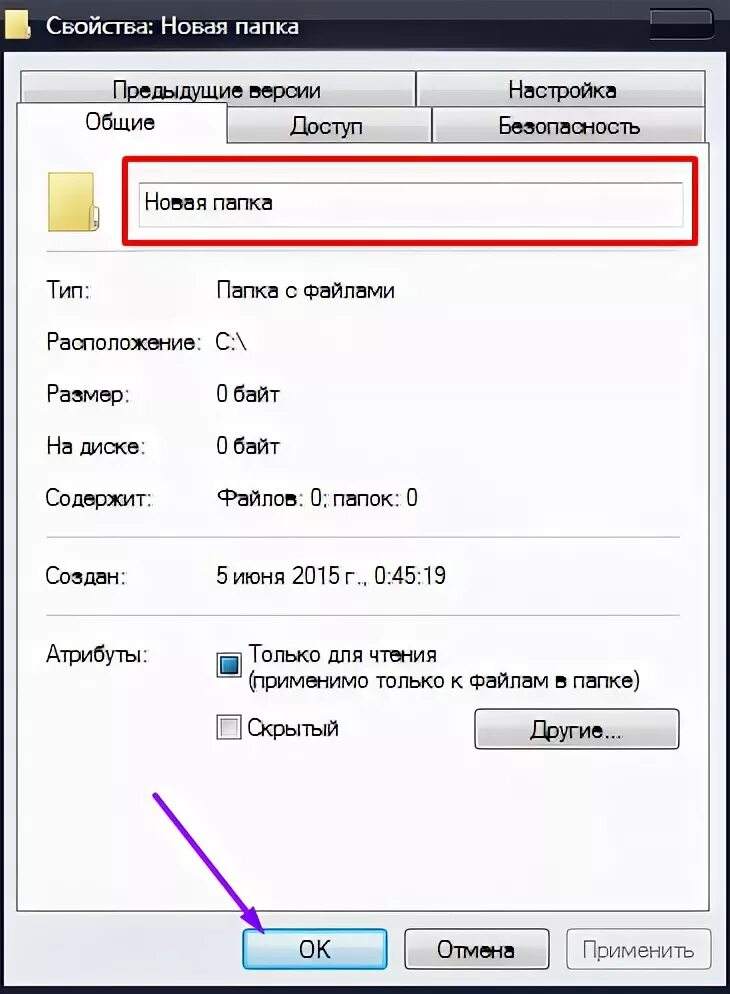 Свойства: Новая папка

Предыдущие версии
Настройка
Общие
Доступ
Безопасность

Новая папка

Тип: Папка с файлами

Расположение: C:\

Размер: 0 байт

На диске: 0 байт

Содержит: Файлов: 0; папок: 0

Создан: 5 июня 2015 г., 0:45:19

Атрибуты: Только для чтения (применимо только к файлам в папке)

Скрытый

Другие...

OK
Отмена
Применить